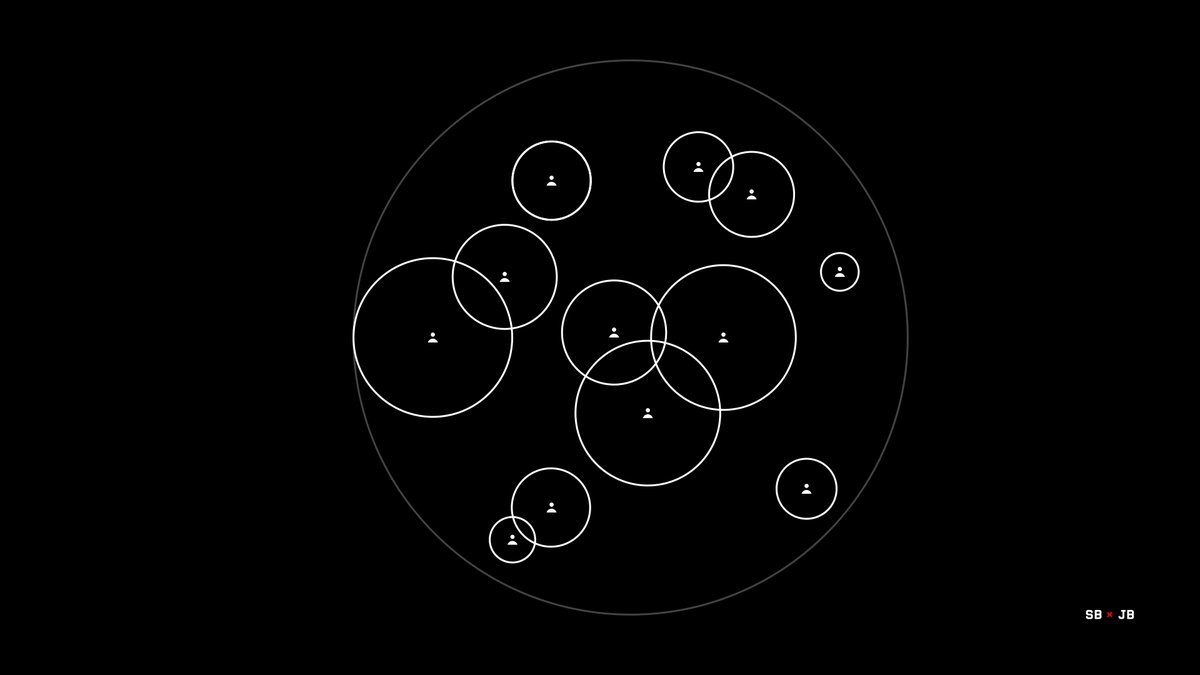 SB × JB